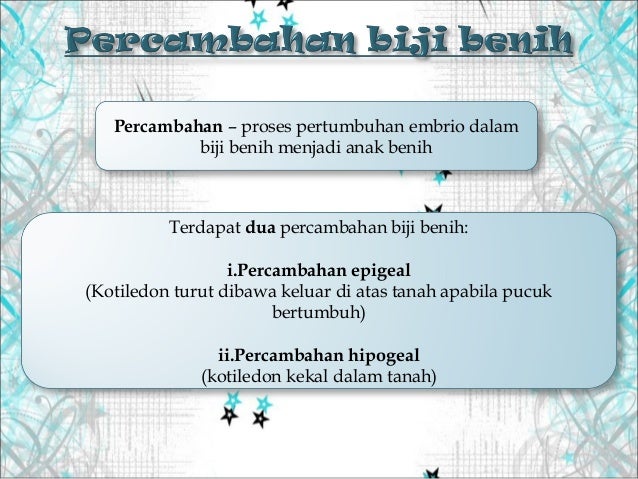 Percambahan biji benih

Percambahan – proses pertumbuhan embrio dalam biji benih menjadi anak benih

Terdapat dua percambahan biji benih:

i.Percambahan epigeal
(Kotiledon turut dibawa keluar di atas tanah apabila pucuk bertumbuh)

ii.Percambahan hipogeal
(kotiledon kekal dalam tanah)